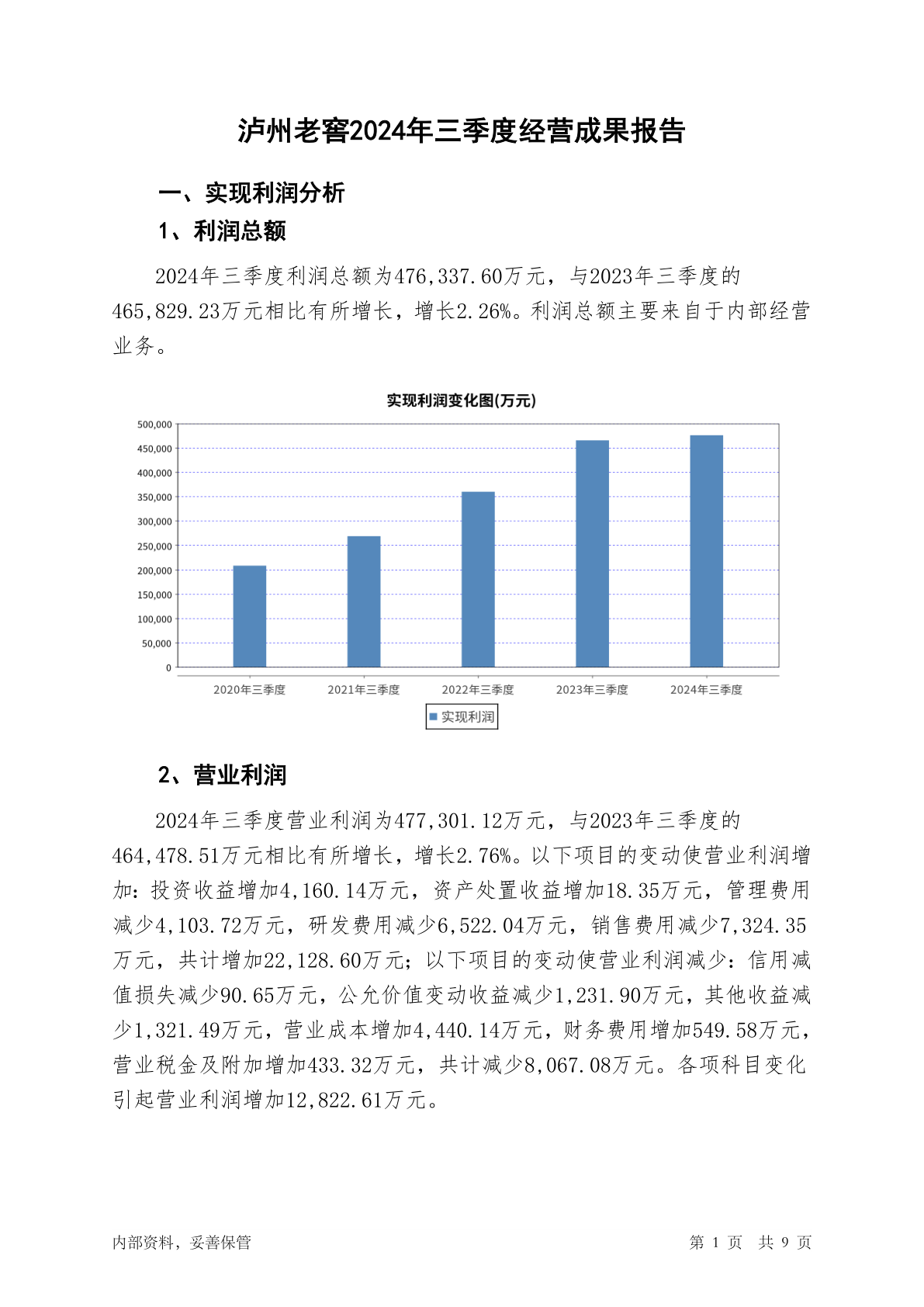 泸州老窖2024年三季度经营成果报告

一、实现利润分析

1、利润总额

2024年三季度利润总额为476,337.60万元，与2023年三季度的465,829.23万元相比有所增长，增长2.26%。利润总额主要来自于内部经营业务。

实现利润变化图(万元)

500,000
450,000
400,000
350,000
300,000
250,000
200,000
150,000
100,000
50,000
0

2020年三季度 2021年三季度 2022年三季度 2023年三季度 2024年三季度

实现利润

2、营业利润

2024年三季度营业利润为477,301.12万元，与2023年三季度的464,478.51万元相比有所增长，增长2.76%。以下项目的变动使营业利润增加：投资收益增加4,160.14万元，资产处置收益增加18.35万元，管理费用减少4,103.72万元，研发费用减少6,522.04万元，销售费用减少7,324.35万元，共计增加22,128.60万元；以下项目的变动使营业利润减少：信用减值损失减少90.65万元，公允价值变动收益减少1,231.90万元，其他收益减少1,321.49万元，营业成本增加4,440.14万元，财务费用增加549.58万元，营业税金及附加增加433.32万元，共计减少8,067.08万元。各项科目变化引起营业利润增加12,822.61万元。

内部资料，妥善保管

第 1 页 共 9 页